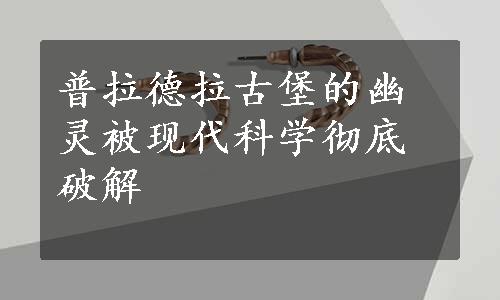 普拉德拉古堡的幽灵被现代科学彻底破解